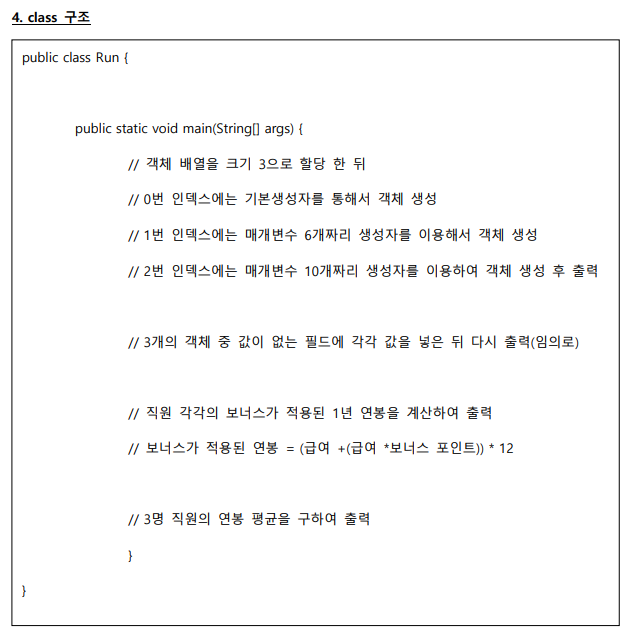 4. class 구조

public class Run {

public static void main(String[] args) {

// 객체 배열을 크기 3으로 할당 한 뒤

// 0번 인덱스에는 기본생성자를 통해서 객체 생성

// 1번 인덱스에는 매개변수 6개짜리 생성자를 이용해서 객체 생성

// 2번 인덱스에는 매개변수 10개짜리 생성자를 이용하여 객체 생성 후 출력

// 3개의 객체 중 값이 없는 필드에 각각 값을 넣은 뒤 다시 출력(임의로)

// 직원 각각의 보너스가 적용된 1년 연봉을 계산하여 출력

// 보너스가 적용된 연봉 = (급여 +(급여 *보너스 포인트)) * 12

// 3명 직원의 연봉 평균을 구하여 출력

}

}